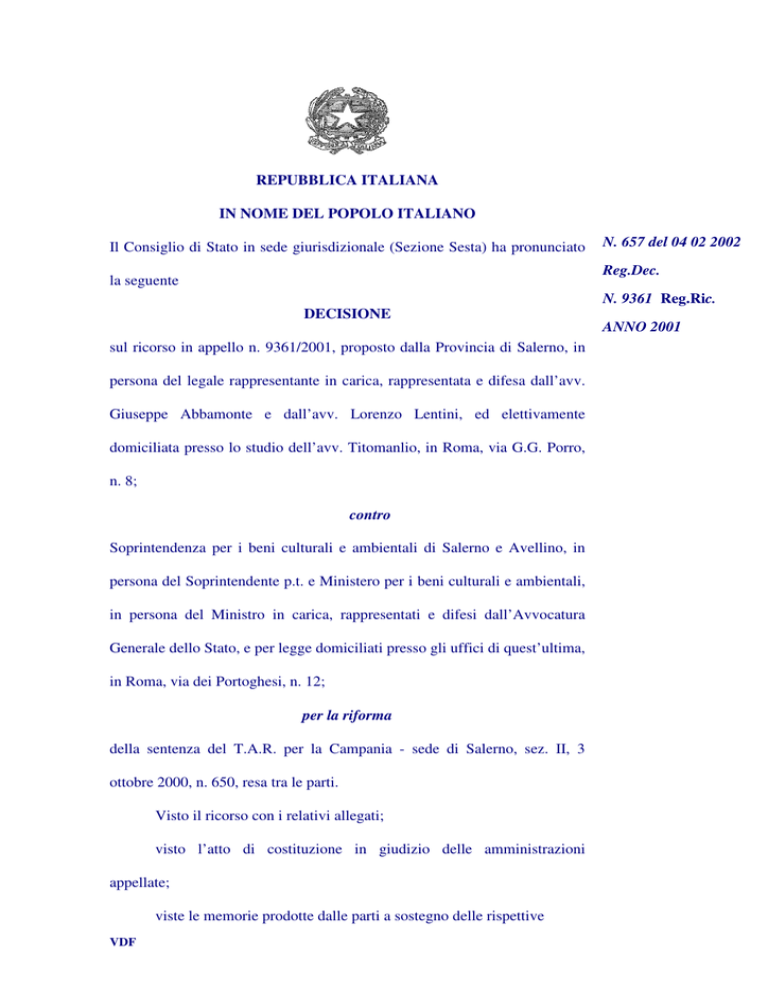 REPUBBLICA ITALIANA

IN NOME DEL POPOLO ITALIANO

Il Consiglio di Stato in sede giurisdizionale (Sezione Sesta) ha pronunciato la seguente

DECISIONE

sul ricorso in appello n. 9361/2001, proposto dalla Provincia di Salerno, in persona del legale rappresentante in carica, rappresentata e difesa dall'avv. Giuseppe Abbamonte e dall'avv. Lorenzo Lentini, ed elettivamente domiciliata presso lo studio dell'avv. Titomanlio, in Roma, via G.G. Porro, n. 8;

contro

Soprintendenza per i beni culturali e ambientali di Salerno e Avellino, in persona del Soprintendente p.t. e Ministero per i beni culturali e ambientali, in persona del Ministro in carica, rappresentati e difesi dall'Avvocatura Generale dello Stato, e per legge domiciliati presso gli uffici di quest'ultima, in Roma, via dei Portoghesi, n. 12;

per la riforma

della sentenza del T.A.R. per la Campania - sede di Salerno, sez. II, 3 ottobre 2000, n. 650, resa tra le parti.

Visto il ricorso con i relativi allegati;

visto l'atto di costituzione in giudizio delle amministrazioni appellate;

viste le memorie prodotte dalle parti a sostegno delle rispettive

VDF

N. 657 del 04 02 2002

Reg.Dec.

N. 9361 Reg.Ric.

ANNO 2001